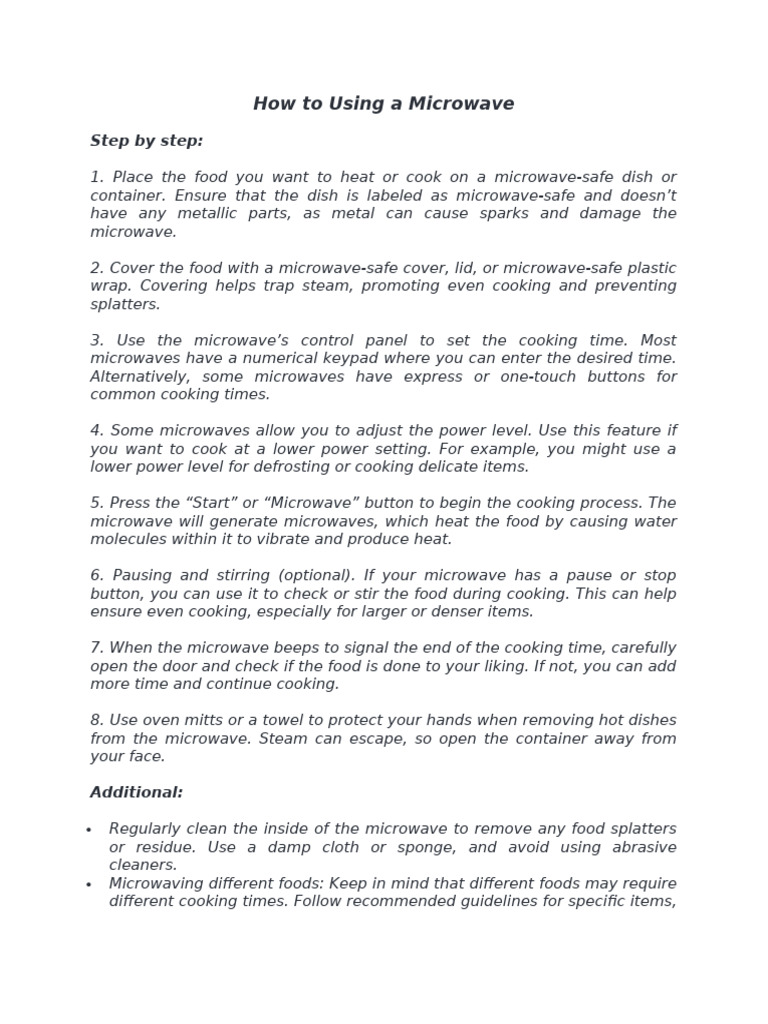 How to Using a Microwave

Step by step:

1. Place the food you want to heat or cook on a microwave-safe dish or container. Ensure that the dish is labeled as microwave-safe and doesn't have any metallic parts, as metal can cause sparks and damage the microwave.

2. Cover the food with a microwave-safe cover, lid, or microwave-safe plastic wrap. Covering helps trap steam, promoting even cooking and preventing splatters.

3. Use the microwave's control panel to set the cooking time. Most microwaves have a numerical keypad where you can enter the desired time. Alternatively, some microwaves have express or one-touch buttons for common cooking times.

4. Some microwaves allow you to adjust the power level. Use this feature if you want to cook at a lower power setting. For example, you might use a lower power level for defrosting or cooking delicate items.

5. Press the "Start" or "Microwave" button to begin the cooking process. The microwave will generate microwaves, which heat the food by causing water molecules within it to vibrate and produce heat.

6. Pausing and stirring (optional). If your microwave has a pause or stop button, you can use it to check or stir the food during cooking. This can help ensure even cooking, especially for larger or denser items.

7. When the microwave beeps to signal the end of the cooking time, carefully open the door and check if the food is done to your liking. If not, you can add more time and continue cooking.

8. Use oven mitts or a towel to protect your hands when removing hot dishes from the microwave. Steam can escape, so open the container away from your face.

Additional:

• Regularly clean the inside of the microwave to remove any food splatters or residue. Use a damp cloth or sponge, and avoid using abrasive cleaners.
• Microwaving different foods: Keep in mind that different foods may require different cooking times. Follow recommended guidelines for specific items,